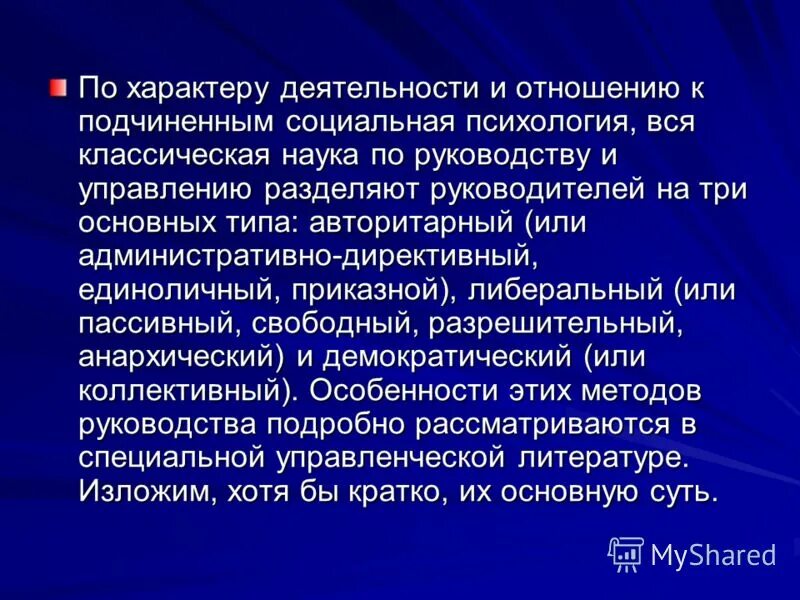 По характеру деятельности и отношению к подчиненным социальная психология, вся классическая наука по руководству и управлению разделяют руководителей на три основных типа: авторитарный (или административно-директивный, единоличный, приказной), либеральный (или пассивный, свободный, разрешительный, анархический) и демократический (или коллективный). Особенности этих методов руководства подробно рассматриваются в специальной управленческой литературе. Изложим, хотя бы кратко, их основную суть.

MyShared